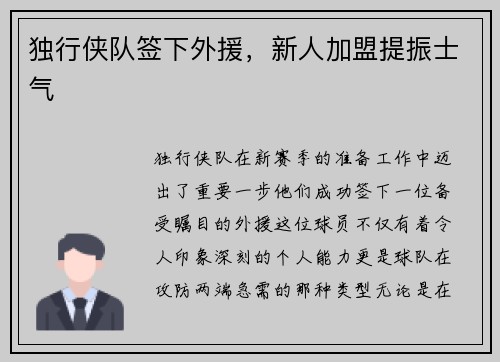 独行侠队签下外援，新人加盟提振士气

独行侠队在新赛季的准备工作中迈出了重要一步他们成功签下一位备受瞩目的外援这位球员不仅有着令人印象深刻的个人能力更是球队在攻防两端急需的那种类型无论是在